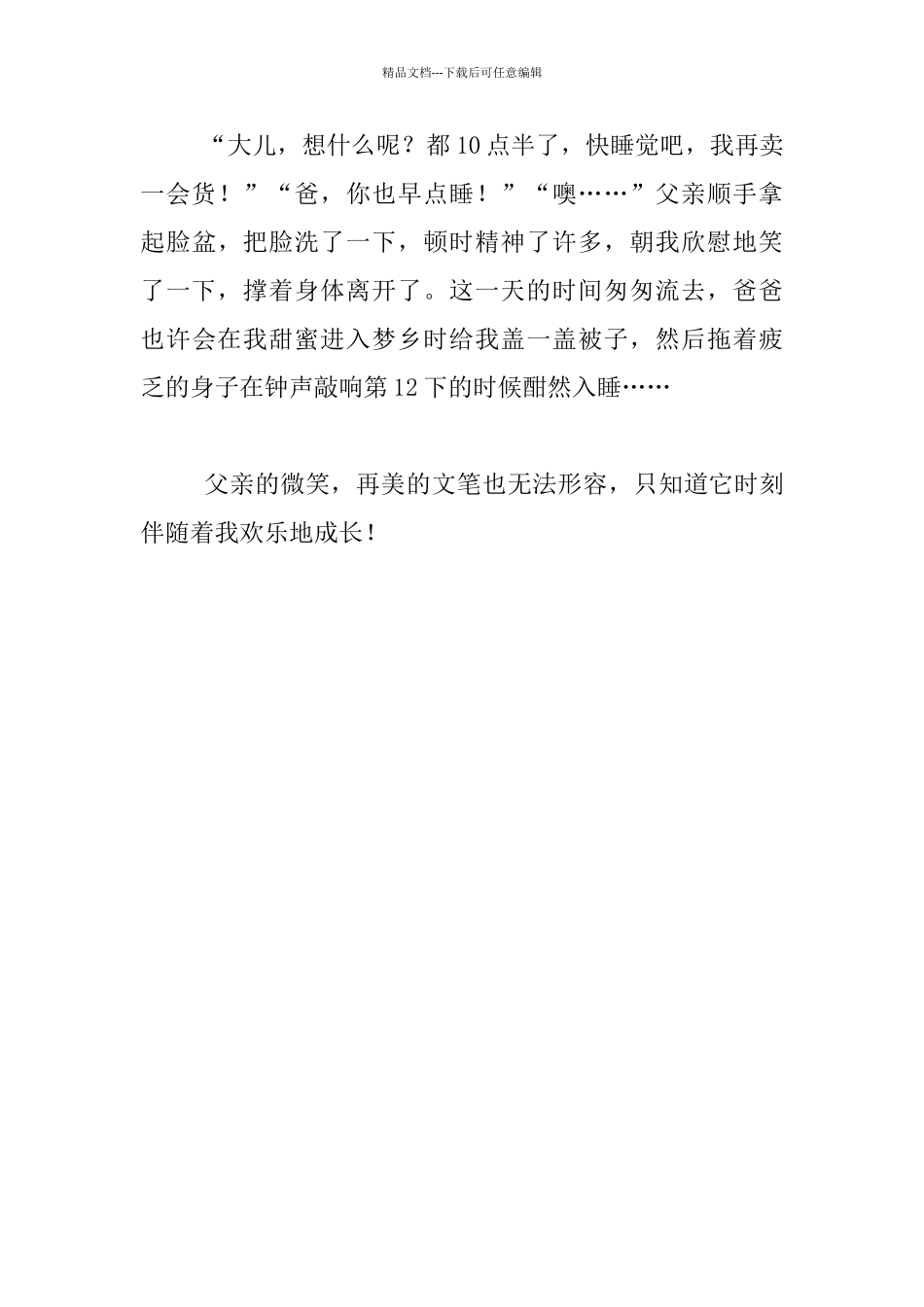 精品文档---下载后可任意编辑

“大儿，想什么呢？都10点半了，快睡觉吧，我再卖一会货！”“爸，你也早点睡！”“噢……”父亲顺手拿起脸盆，把脸洗了一下，顿时精神了许多，朝我欣慰地笑了一下，撑着身体离开了。这一天的时间匆匆流去，爸爸也许会在我甜蜜进入梦乡时给我盖一盖被子，然后拖着疲乏的身子在钟声敲响第12下的时候酣然入睡……

父亲的微笑，再美的文笔也无法形容，只知道它时刻伴随着我欢乐地成长！